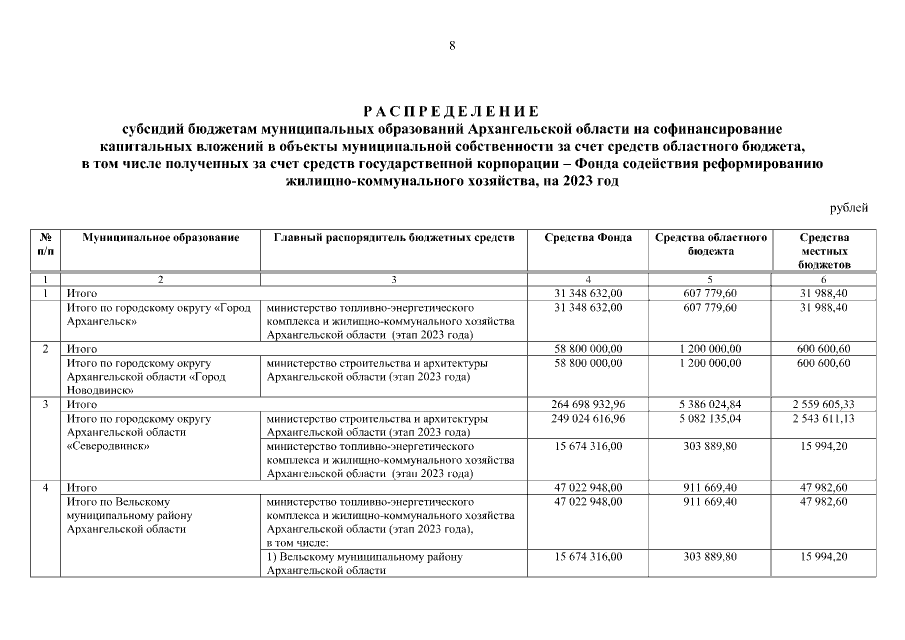 8

РАСПРЕДЕЛЕНИЕ
субсидий бюджетам муниципальных образований Архангельской области на софинансирование капитальных вложений в объекты муниципальной собственности за счет средств областного бюджета, в том числе полученных за счет средств государственной корпорации – Фонда содействия реформированию жилищно-коммунального хозяйства, на 2023 год

рублей

| № п/п | Муниципальное образование | Главный распорядитель бюджетных средств | Средства Фонда | Средства областного бюджета | Средства местных бюджетов |
|---|---|---|---|---|---|
| 1 | 2 | 3 | 4 | 5 | 6 |
| 1 | Итого | | 31 348 632,00 | 607 779,60 | 31 988,40 |
| | Итого по городскому округу «Город Архангельск» | министерство топливно-энергетического комплекса и жилищно-коммунального хозяйства Архангельской области (этап 2023 года) | 31 348 632,00 | 607 779,60 | 31 988,40 |
| 2 | Итого | | 58 800 000,00 | 1 200 000,00 | 600 600,60 |
| | Итого по городскому округу Архангельской области «Город Новодвинск» | министерство строительства и архитектуры Архангельской области (этап 2023 года) | 58 800 000,00 | 1 200 000,00 | 600 600,60 |
| 3 | Итого | | 264 698 932,96 | 5 386 024,84 | 2 559 605,33 |
| | Итого по городскому округу Архангельской области «Северодвинск» | министерство строительства и архитектуры Архангельской области (этап 2023 года) | 249 024 616,96 | 5 082 135,04 | 2 543 611,13 |
| | | министерство топливно-энергетического комплекса и жилищно-коммунального хозяйства Архангельской области (этап 2023 года) | 15 674 316,00 | 303 889,80 | 15 994,20 |
| 4 | Итого | | 47 022 948,00 | 911 669,40 | 47 982,60 |
| | Итого по Вельскому муниципальному району Архангельской области | министерство топливно-энергетического комплекса и жилищно-коммунального хозяйства Архангельской области (этап 2023 года), в том числе: | 47 022 948,00 | 911 669,40 | 47 982,60 |
| | | 1) Вельскому муниципальному району Архангельской области | 15 674 316,00 | 303 889,80 | 15 994,20 |